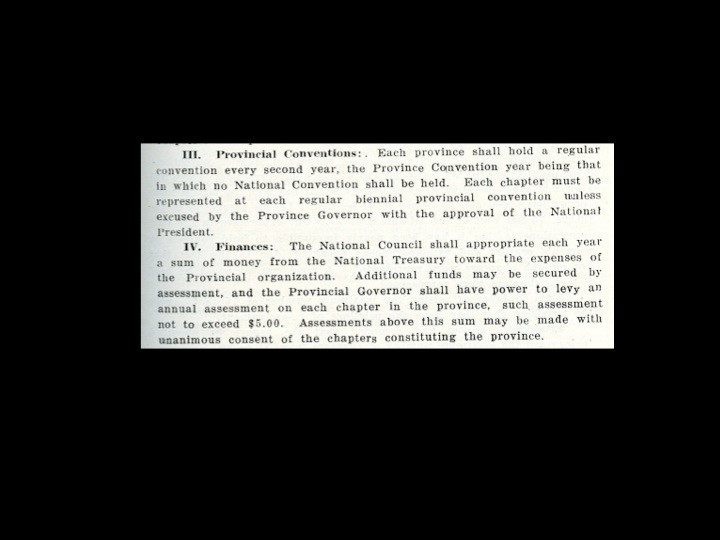 III. Provincial Conventions:. Each province shall hold a regular convention every second year, the Province Convention year being that in which no National Convention shall be held. Each chapter must be represented at each regular biennial provincial convention unless excused by the Province Governor with the approval of the National President.

IV. Finances: The National Council shall appropriate each year a sum of money from the National Treasury toward the expenses of the Provincial organization. Additional funds may be secured by assessment, and the Provincial Governor shall have power to levy an annual assessment on each chapter in the province, such assessment not to exceed $5.00. Assessments above this sum may be made with unanimous consent of the chapters constituting the province.